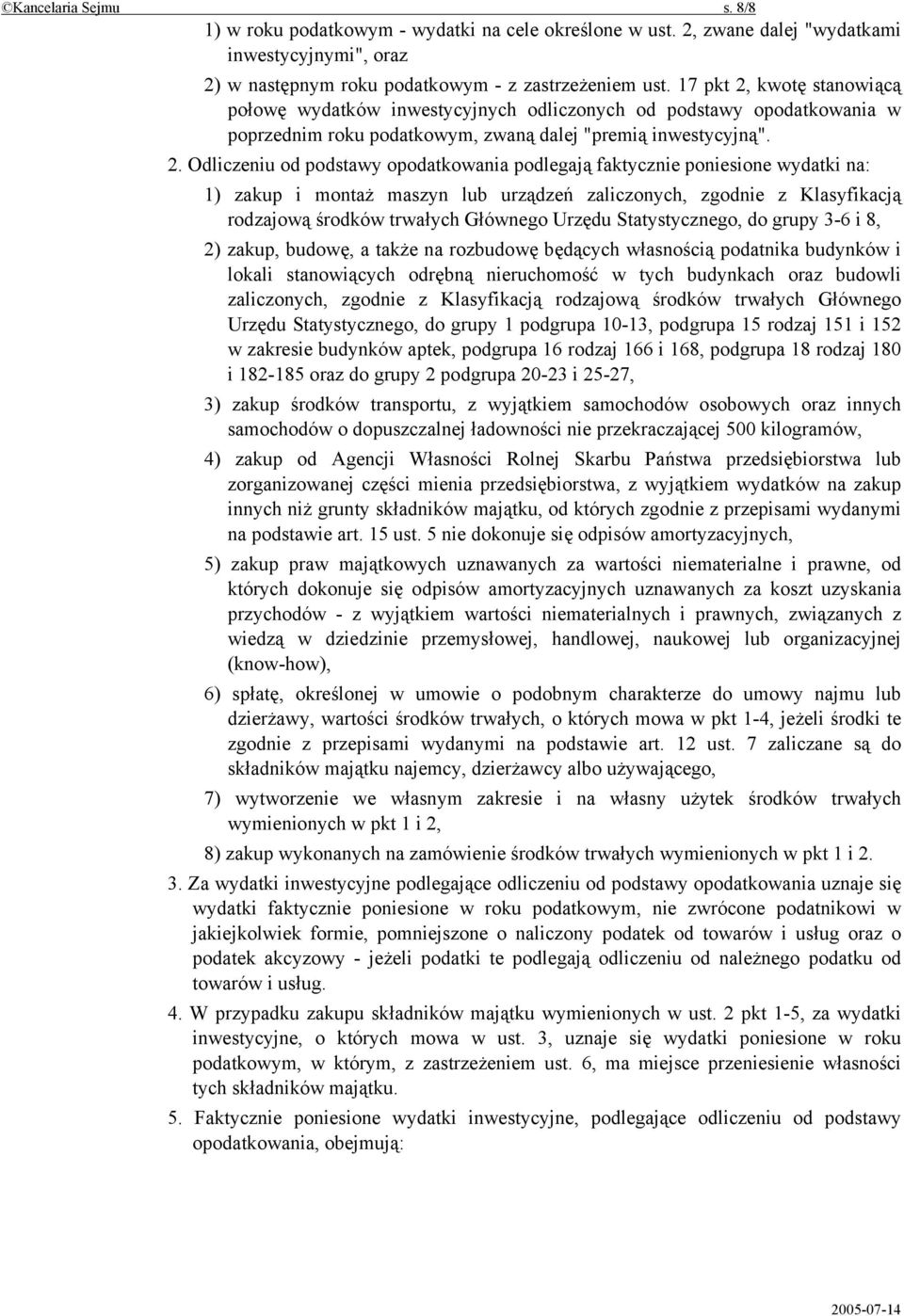 ©Kancelaria Sejmu s. 8/8

1) w roku podatkowym - wydatki na cele określone w ust. 2, zwane dalej "wydatkami inwestycyjnymi", oraz

2) w następnym roku podatkowym - z zastrzeżeniem ust. 17 pkt 2, kwotę stanowiącą połowę wydatków inwestycyjnych odliczonych od podstawy opodatkowania w poprzednim roku podatkowym, zwaną dalej "premią inwestycyjną".

2. Odliczeniu od podstawy opodatkowania podlegają faktycznie poniesione wydatki na:

1) zakup i montaż maszyn lub urządzeń zaliczonych, zgodnie z Klasyfikacją rodzajową środków trwałych Głównego Urzędu Statystycznego, do grupy 3-6 i 8,

2) zakup, budowę, a także na rozbudowę będących własnością podatnika budynków i lokali stanowiących odrębną nieruchomość w tych budynkach oraz budowli zaliczonych, zgodnie z Klasyfikacją rodzajową środków trwałych Głównego Urzędu Statystycznego, do grupy 1 podgrupa 10-13, podgrupa 15 rodzaj 151 i 152 w zakresie budynków aptek, podgrupa 16 rodzaj 166 i 168, podgrupa 18 rodzaj 180 i 182-185 oraz do grupy 2 podgrupa 20-23 i 25-27,

3) zakup środków transportu, z wyjątkiem samochodów osobowych oraz innych samochodów o dopuszczalnej ładowności nie przekraczającej 500 kilogramów,

4) zakup od Agencji Własności Rolnej Skarbu Państwa przedsiębiorstwa lub zorganizowanej części mienia przedsiębiorstwa, z wyjątkiem wydatków na zakup innych niż grunty składników majątku, od których zgodnie z przepisami wydanymi na podstawie art. 15 ust. 5 nie dokonuje się odpisów amortyzacyjnych,

5) zakup praw majątkowych uznawanych za wartości niematerialne i prawne, od których dokonuje się odpisów amortyzacyjnych uznawanych za koszt uzyskania przychodów - z wyjątkiem wartości niematerialnych i prawnych, związanych z wiedzą w dziedzinie przemysłowej, handlowej, naukowej lub organizacyjnej (know-how),

6) spłatę, określonej w umowie o podobnym charakterze do umowy najmu lub dzierżawy, wartości środków trwałych, o których mowa w pkt 1-4, jeżeli środki te zgodnie z przepisami wydanymi na podstawie art. 12 ust. 7 zaliczane są do składników majątku najemcy, dzierżawcy albo używającego,

7) wytworzenie we własnym zakresie i na własny użytek środków trwałych wymienionych w pkt 1 i 2,

8) zakup wykonanych na zamówienie środków trwałych wymienionych w pkt 1 i 2.

3. Za wydatki inwestycyjne podlegające odliczeniu od podstawy opodatkowania uznaje się wydatki faktycznie poniesione w roku podatkowym, nie zwrócone podatnikowi w jakiejkolwiek formie, pomniejszone o naliczony podatek od towarów i usług oraz o podatek akcyzowy - jeżeli podatki te podlegają odliczeniu od należnego podatku od towarów i usług.

4. W przypadku zakupu składników majątku wymienionych w ust. 2 pkt 1-5, za wydatki inwestycyjne, o których mowa w ust. 3, uznaje się wydatki poniesione w roku podatkowym, w którym, z zastrzeżeniem ust. 6, ma miejsce przeniesienie własności tych składników majątku.

5. Faktycznie poniesione wydatki inwestycyjne, podlegające odliczeniu od podstawy opodatkowania, obejmują:

2005-07-14